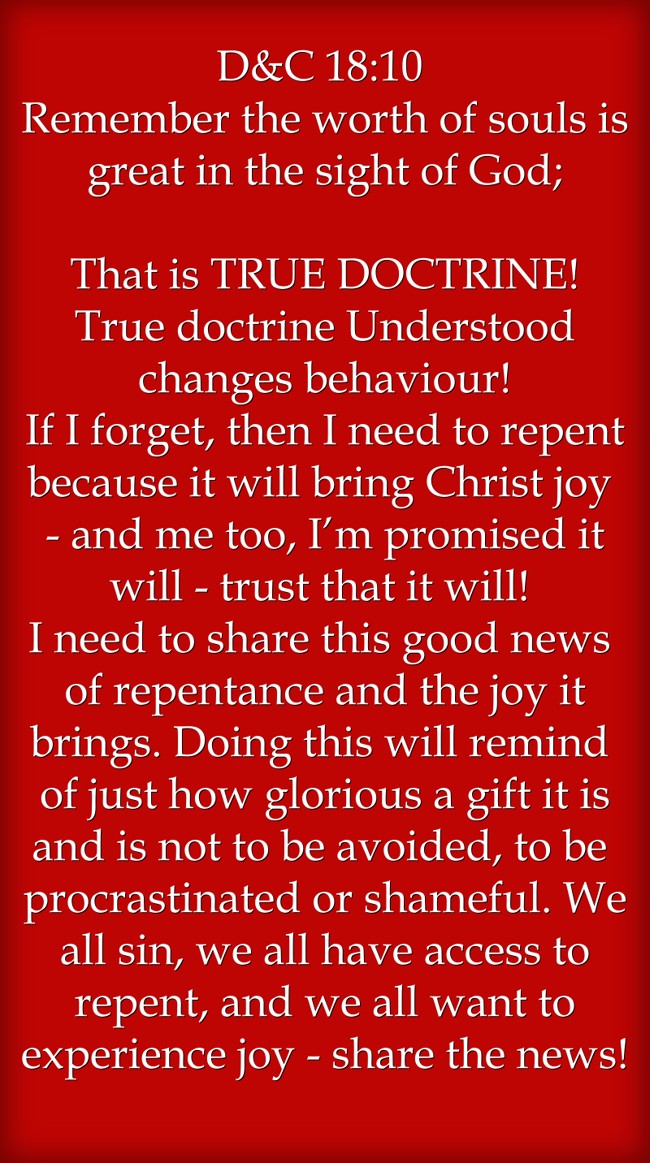 D&C 18:10
Remember the worth of souls is great in the sight of God;

That is TRUE DOCTRINE!
True doctrine Understood changes behaviour!
If I forget, then I need to repent because it will bring Christ joy - and me too, I'm promised it will - trust that it will!
I need to share this good news of repentance and the joy it brings. Doing this will remind of just how glorious a gift it is and is not to be avoided, to be procrastinated or shameful. We all sin, we all have access to repent, and we all want to experience joy - share the news!